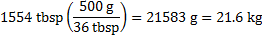 $1554 \text{ tbsp} \left(\frac{500 \text{ g}}{36 \text{ tbsp}}\right) = 21583 \text{ g} = 21.6 \text{ kg}$